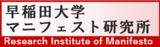 早稲田大学
マニフェスト研究所
Research Institute of Manifesto